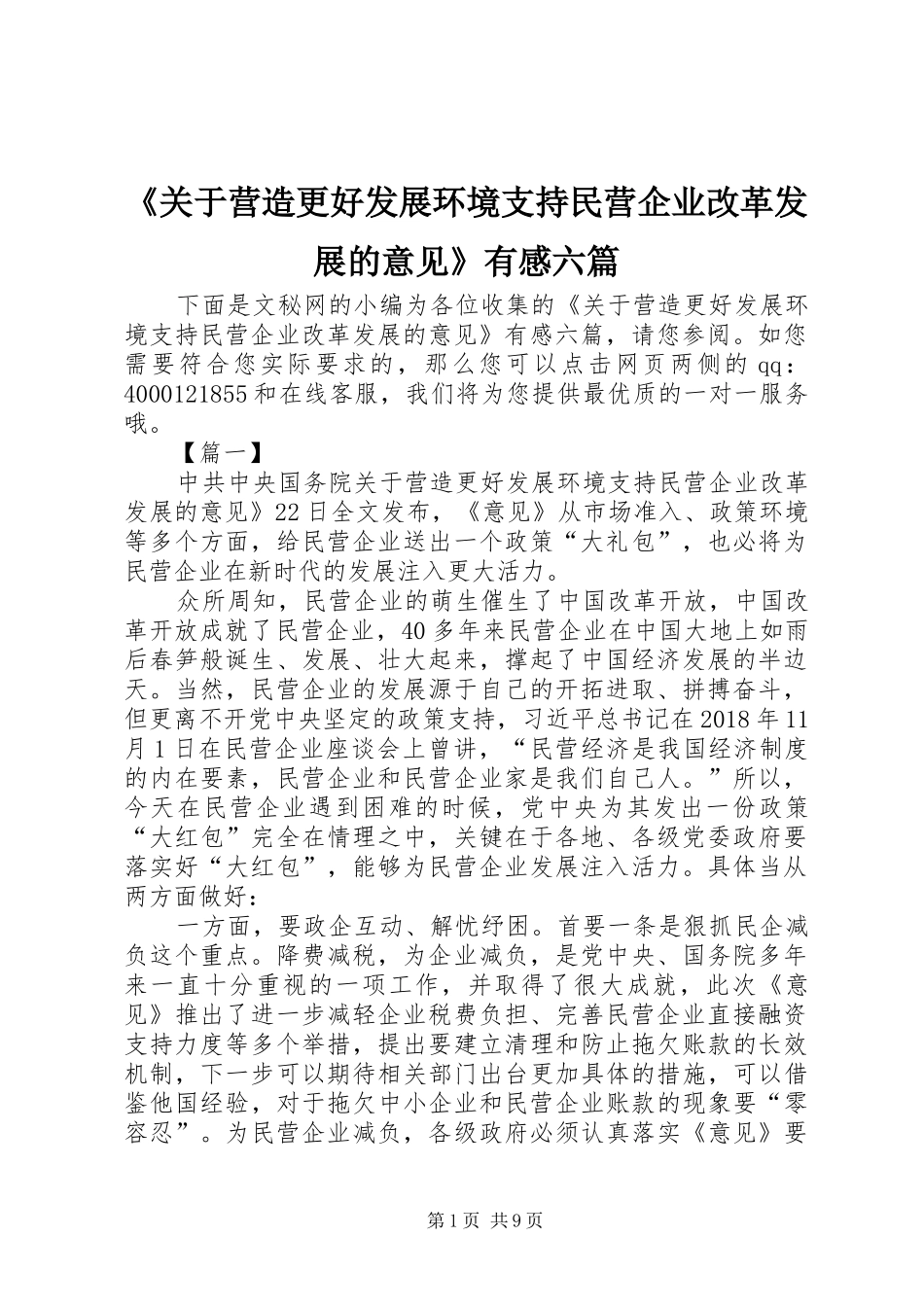 《关于营造更好发展环境支持民营企业改革发展的意见》有感六篇

下面是文秘网的小编为各位收集的《关于营造更好发展环境支持民营企业改革发展的意见》有感六篇，请您参阅。如您需要符合您实际要求的，那么您可以点击网页两侧的qq：4000121855和在线客服，我们将为您提供最优质的一对一服务哦。

【篇一】

中共中央国务院关于营造更好发展环境支持民营企业改革发展的意见》22日全文发布，《意见》从市场准入、政策环境等多个方面，给民营企业送出一个政策“大礼包”，也必将为民营企业在新时代的发展注入更大活力。

众所周知，民营企业的萌生催生了中国改革开放，中国改革开放成就了民营企业，40多年来民营企业在中国大地上如雨后春笋般诞生、发展、壮大起来，撑起了中国经济发展的半边天。当然，民营企业的发展源于自己的开拓进取、拼搏奋斗，但更离不开党中央坚定的政策支持，习近平总书记在2018年11月1日在民营企业座谈会上曾讲，“民营经济是我国经济制度的内在要素，民营企业和民营企业家是我们自己人。”所以，今天在民营企业遇到困难的时候，党中央为其发出一份政策“大红包”完全在情理之中，关键在于各地、各级党委政府要落实好“大红包”，能够为民营企业发展注入活力。具体当从两方面做好：

一方面，要政企互动、解忧纾困。首要一条是狠抓民企减负这个重点。降费减税，为企业减负，是党中央、国务院多年来一直十分重视的一项工作，并取得了很大成就，此次《意见》推出了进一步减轻企业税费负担、完善民营企业直接融资支持力度等多个举措，提出要建立清理和防止拖欠账款的长效机制，下一步可以期待相关部门出台更加具体的措施，可以借鉴他国经验，对于拖欠中小企业和民营企业账款的现象要“零容忍”。为民营企业减负，各级政府必须认真落实《意见》要

第1页 共9页